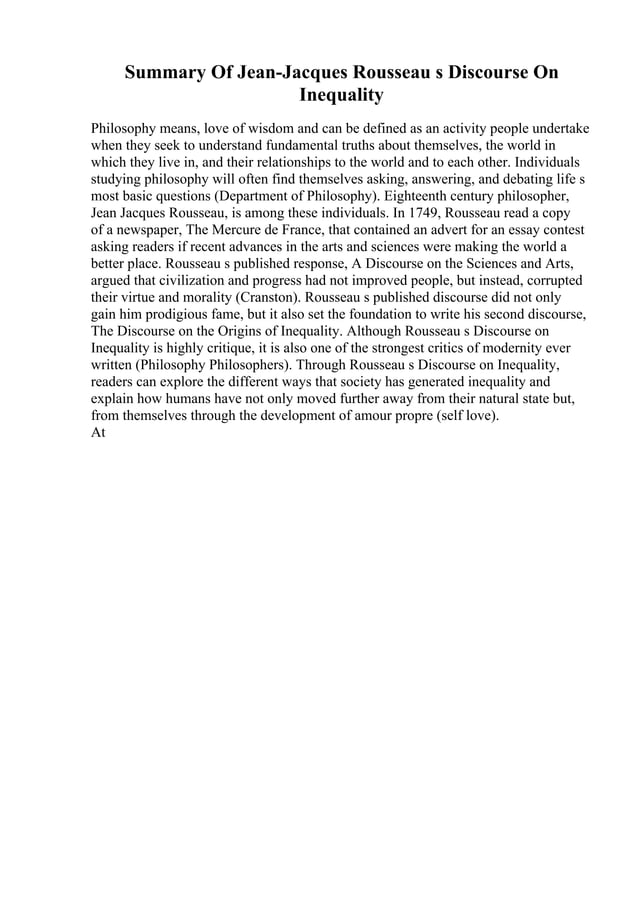 Summary Of Jean-Jacques Rousseau s Discourse On Inequality

Philosophy means, love of wisdom and can be defined as an activity people undertake when they seek to understand fundamental truths about themselves, the world in which they live in, and their relationships to the world and to each other. Individuals studying philosophy will often find themselves asking, answering, and debating life s most basic questions (Department of Philosophy). Eighteenth century philosopher, Jean Jacques Rousseau, is among these individuals. In 1749, Rousseau read a copy of a newspaper, The Mercure de France, that contained an advert for an essay contest asking readers if recent advances in the arts and sciences were making the world a better place. Rousseau s published response, A Discourse on the Sciences and Arts, argued that civilization and progress had not improved people, but instead, corrupted their virtue and morality (Cranston). Rousseau s published discourse did not only gain him prodigious fame, but it also set the foundation to write his second discourse, The Discourse on the Origins of Inequality. Although Rousseau s Discourse on Inequality is highly critique, it is also one of the strongest critics of modernity ever written (Philosophy Philosophers). Through Rousseau s Discourse on Inequality, readers can explore the different ways that society has generated inequality and explain how humans have not only moved further away from their natural state but, from themselves through the development of amour propre (self love).
At